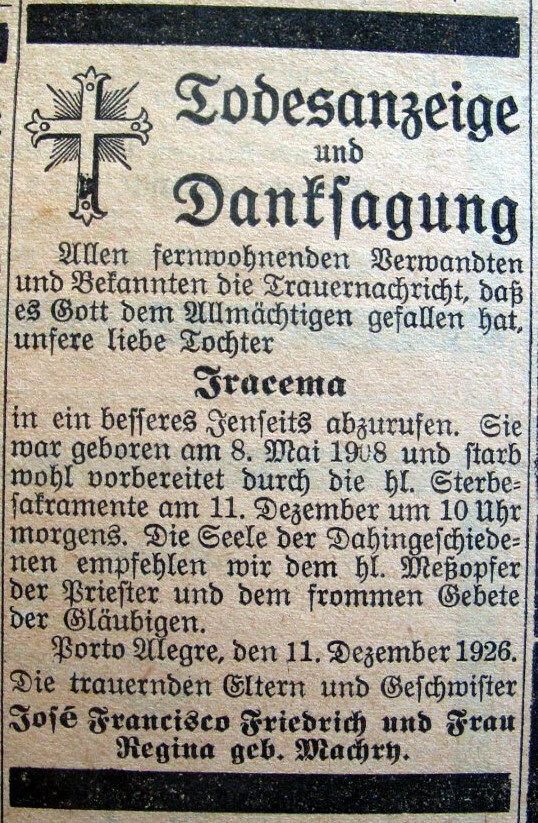 Todesanzeige
und
Danksagung

Allen fernwohnenden Verwandten und Bekannten die Trauernachricht, daß es Gott dem Allmächtigen gefallen hat, unsere liebe Tochter

Iracema

in ein besseres Jenseits abzurufen. Sie war geboren am 8. Mai 1908 und starb wohl vorbereitet durch die hl. Sterbesakramente am 11. Dezember um 10 Uhr morgens. Die Seele der Dahingeschiedenen empfehlen wir dem hl. Meßopfer der Priester und dem frommen Gebete der Gläubigen.

Porto Alegre, den 11. Dezember 1926.

Die trauernden Eltern und Geschwister
José Francisco Friedrich und Frau Regina geb. Machry.